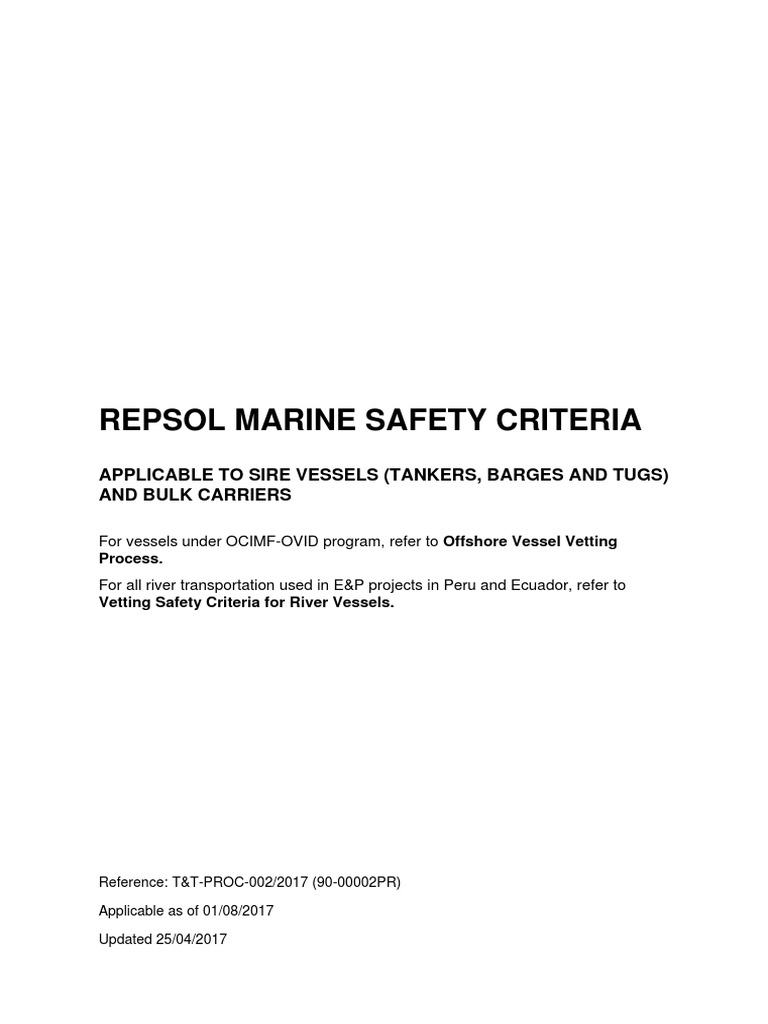 REPSOL MARINE SAFETY CRITERIA

APPLICABLE TO SIRE VESSELS (TANKERS, BARGES AND TUGS) AND BULK CARRIERS

For vessels under OCIMF-OVID program, refer to Offshore Vessel Vetting Process.

For all river transportation used in E&P projects in Peru and Ecuador, refer to Vetting Safety Criteria for River Vessels.

Reference: T&T-PROC-002/2017 (90-00002PR)

Applicable as of 01/08/2017

Updated 25/04/2017